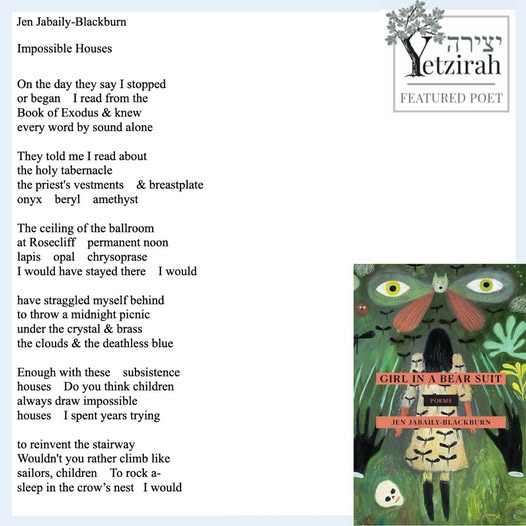 Jen Jabaily-Blackburn

Impossible Houses

On the day they say I stopped
or began I read from the
Book of Exodus & knew
every word by sound alone

They told me I read about
the holy tabernacle
the priest's vestments & breastplate
onyx beryl amethyst

The ceiling of the ballroom
at Rosecliff permanent noon
lapis opal chrysoprase
I would have stayed there I would

have straggled myself behind
to throw a midnight picnic
under the crystal & brass
the clouds & the deathless blue

Enough with these subsistence
houses Do you think children
always draw impossible
houses I spent years trying

to reinvent the stairway
Wouldn't you rather climb like
sailors, children To rock a-
sleep in the crow's nest I would

יצירה
Yetzirah
FEATURED POET

GIRL IN A BEAR SUIT
POEMS
JEN JABAILY-BLACKBURN